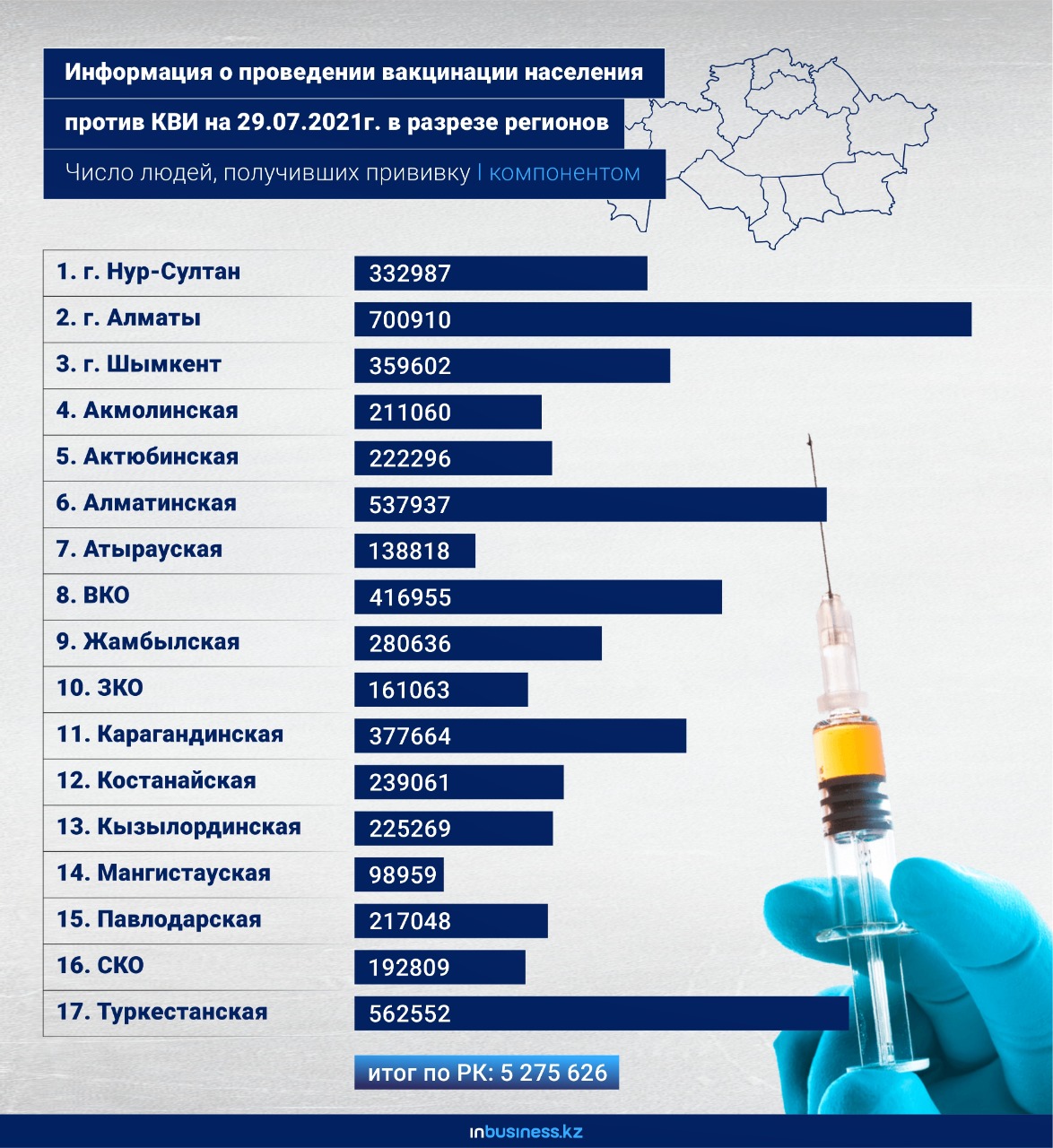 Информация о проведении вакцинации населения

против КВИ на 29.07.2021г. в разрезе регионов

Число людей, получивших прививку I компонентом

| | |
|---|---|
| 1. г. Нур-Султан | 332987 |
| 2. г. Алматы | 700910 |
| 3. г. Шымкент | 359602 |
| 4. Акмолинская | 211060 |
| 5. Актюбинская | 222296 |
| 6. Алматинская | 537937 |
| 7. Атырауская | 138818 |
| 8. ВКО | 416955 |
| 9. Жамбылская | 280636 |
| 10. ЗКО | 161063 |
| 11. Карагандинская | 377664 |
| 12. Костанайская | 239061 |
| 13. Кызылординская | 225269 |
| 14. Мангистауская | 98959 |
| 15. Павлодарская | 217048 |
| 16. СКО | 192809 |
| 17. Туркестанская | 562552 |

итог по РК: 5 275 626

inbusiness.kz